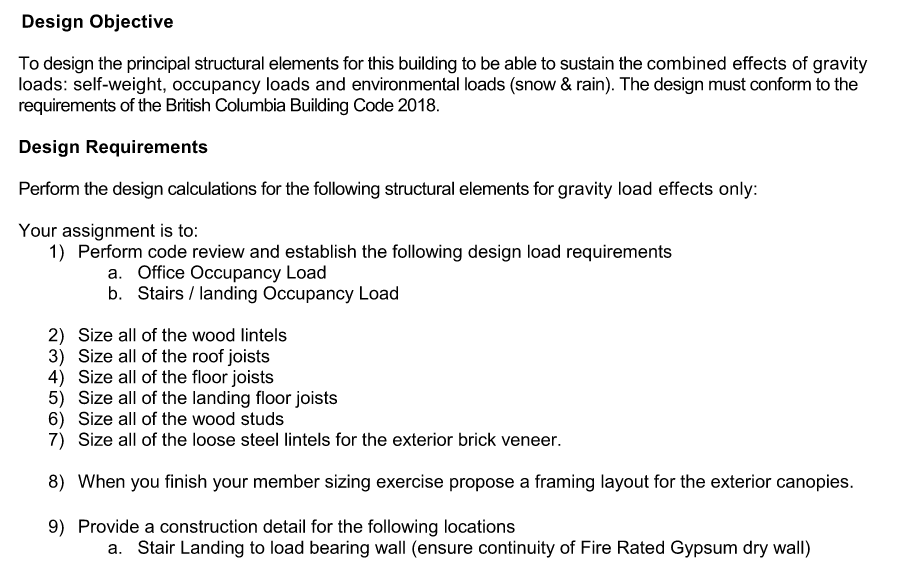 Design Objective

To design the principal structural elements for this building to be able to sustain the combined effects of gravity loads: self-weight, occupancy loads and environmental loads (snow & rain). The design must conform to the requirements of the British Columbia Building Code 2018.

Design Requirements

Perform the design calculations for the following structural elements for gravity load effects only:

Your assignment is to:
1) Perform code review and establish the following design load requirements
a. Office Occupancy Load
b. Stairs / landing Occupancy Load

2) Size all of the wood lintels
3) Size all of the roof joists
4) Size all of the floor joists
5) Size all of the landing floor joists
6) Size all of the wood studs
7) Size all of the loose steel lintels for the exterior brick veneer.

8) When you finish your member sizing exercise propose a framing layout for the exterior canopies.

9) Provide a construction detail for the following locations
a. Stair Landing to load bearing wall (ensure continuity of Fire Rated Gypsum dry wall)